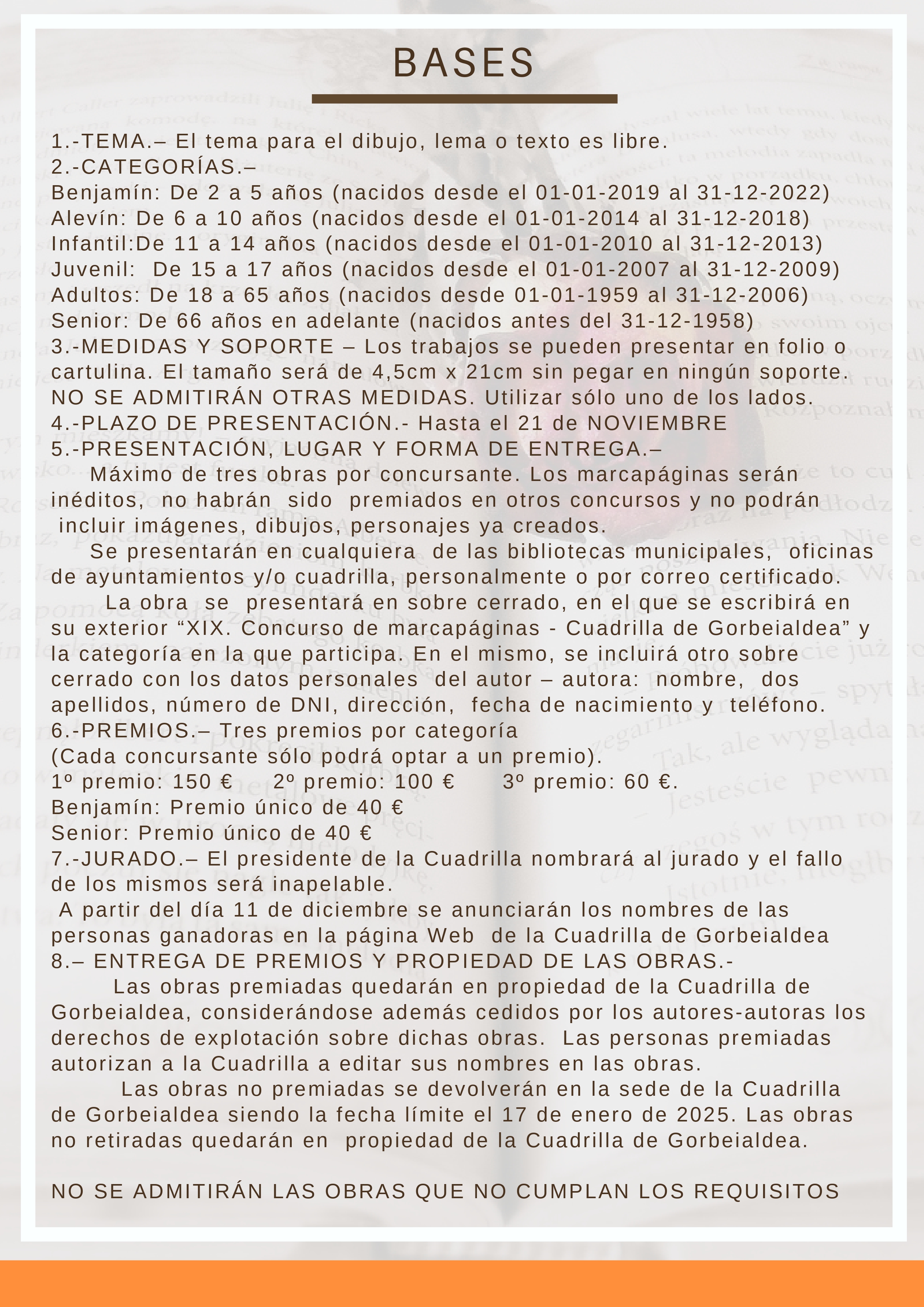 BASES

1.-TEMA.– El tema para el dibujo, lema o texto es libre.
2.-CATEGORÍAS.–
Benjamín: De 2 a 5 años (nacidos desde el 01-01-2019 al 31-12-2022)
Alevín: De 6 a 10 años (nacidos desde el 01-01-2014 al 31-12-2018)
Infantil:De 11 a 14 años (nacidos desde el 01-01-2010 al 31-12-2013)
Juvenil: De 15 a 17 años (nacidos desde el 01-01-2007 al 31-12-2009)
Adultos: De 18 a 65 años (nacidos desde 01-01-1959 al 31-12-2006)
Senior: De 66 años en adelante (nacidos antes del 31-12-1958)
3.-MEDIDAS Y SOPORTE – Los trabajos se pueden presentar en folio o cartulina. El tamaño será de 4,5cm x 21cm sin pegar en ningún soporte. NO SE ADMITIRÁN OTRAS MEDIDAS. Utilizar sólo uno de los lados.
4.-PLAZO DE PRESENTACIÓN.- Hasta el 21 de NOVIEMBRE
5.-PRESENTACIÓN, LUGAR Y FORMA DE ENTREGA.–
Máximo de tres obras por concursante. Los marcapáginas serán inéditos, no habrán sido premiados en otros concursos y no podrán incluir imágenes, dibujos, personajes ya creados.
Se presentarán en cualquiera de las bibliotecas municipales, oficinas de ayuntamientos y/o cuadrilla, personalmente o por correo certificado.
La obra se presentará en sobre cerrado, en el que se escribirá en su exterior “XIX. Concurso de marcapáginas - Cuadrilla de Gorbeialdea” y la categoría en la que participa. En el mismo, se incluirá otro sobre cerrado con los datos personales del autor – autora: nombre, dos apellidos, número de DNI, dirección, fecha de nacimiento y teléfono.
6.-PREMIOS.– Tres premios por categoría
(Cada concursante sólo podrá optar a un premio).
1º premio: 150 € 2º premio: 100 € 3º premio: 60 €.
Benjamín: Premio único de 40 €
Senior: Premio único de 40 €
7.-JURADO.– El presidente de la Cuadrilla nombrará al jurado y el fallo de los mismos será inapelable.
A partir del día 11 de diciembre se anunciarán los nombres de las personas ganadoras en la página Web de la Cuadrilla de Gorbeialdea
8.– ENTREGA DE PREMIOS Y PROPIEDAD DE LAS OBRAS.-
Las obras premiadas quedarán en propiedad de la Cuadrilla de Gorbeialdea, considerándose además cedidos por los autores-autoras los derechos de explotación sobre dichas obras. Las personas premiadas autorizan a la Cuadrilla a editar sus nombres en las obras.
Las obras no premiadas se devolverán en la sede de la Cuadrilla de Gorbeialdea siendo la fecha límite el 17 de enero de 2025. Las obras no retiradas quedarán en propiedad de la Cuadrilla de Gorbeialdea.

NO SE ADMITIRÁN LAS OBRAS QUE NO CUMPLAN LOS REQUISITOS